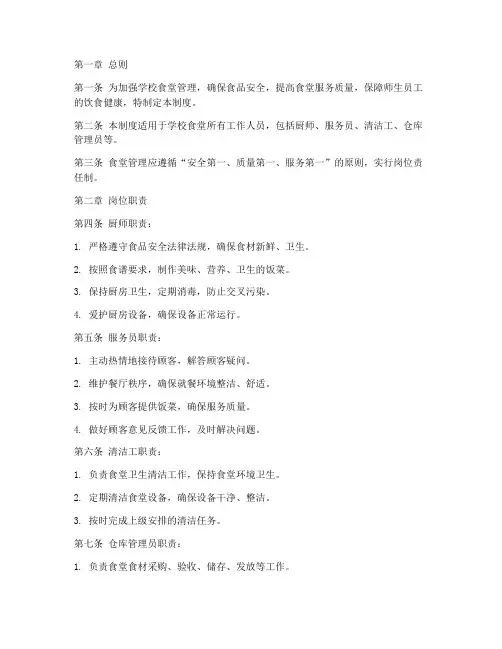 第一章 总则

第一条 为加强学校食堂管理，确保食品安全，提高食堂服务质量，保障师生员工的饮食健康，特制定本制度。

第二条 本制度适用于学校食堂所有工作人员，包括厨师、服务员、清洁工、仓库管理员等。

第三条 食堂管理应遵循“安全第一、质量第一、服务第一”的原则，实行岗位责任制。

第二章 岗位职责

第四条 厨师职责：

1. 严格遵守食品安全法律法规，确保食材新鲜、卫生。

2. 按照食谱要求，制作美味、营养、卫生的饭菜。

3. 保持厨房卫生，定期消毒，防止交叉污染。

4. 爱护厨房设备，确保设备正常运行。

第五条 服务员职责：

1. 主动热情地接待顾客，解答顾客疑问。

2. 维护餐厅秩序，确保就餐环境整洁、舒适。

3. 按时为顾客提供饭菜，确保服务质量。

4. 做好顾客意见反馈工作，及时解决问题。

第六条 清洁工职责：

1. 负责食堂卫生清洁工作，保持食堂环境卫生。

2. 定期清洁食堂设备，确保设备干净、整洁。

3. 按时完成上级安排的清洁任务。

第七条 仓库管理员职责：

1. 负责食堂食材采购、验收、储存、发放等工作。